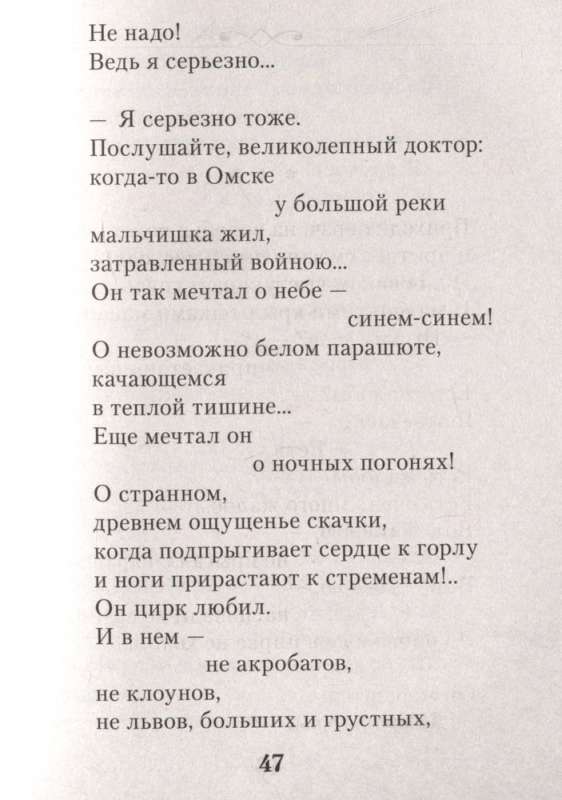 Не надо!
Ведь я серьезно...

— Я серьезно тоже.
Послушайте, великолепный доктор:
когда-то в Омске
у большой реки
мальчишка жил,
затравленный войною...
Он так мечтал о небе —
синем-синем!
О невозможно белом парашюте,
качающемся
в теплой тишине...
Еще мечтал он
о ночных погонях!
О странном,
древнем ощущенье скачки,
когда подпрыгивает сердце к горлу
и ноги прирастают к стременам!..
Он цирк любил.
И в нем —
не акробатов,
не клоунов,
не львов, больших и грустных,

47